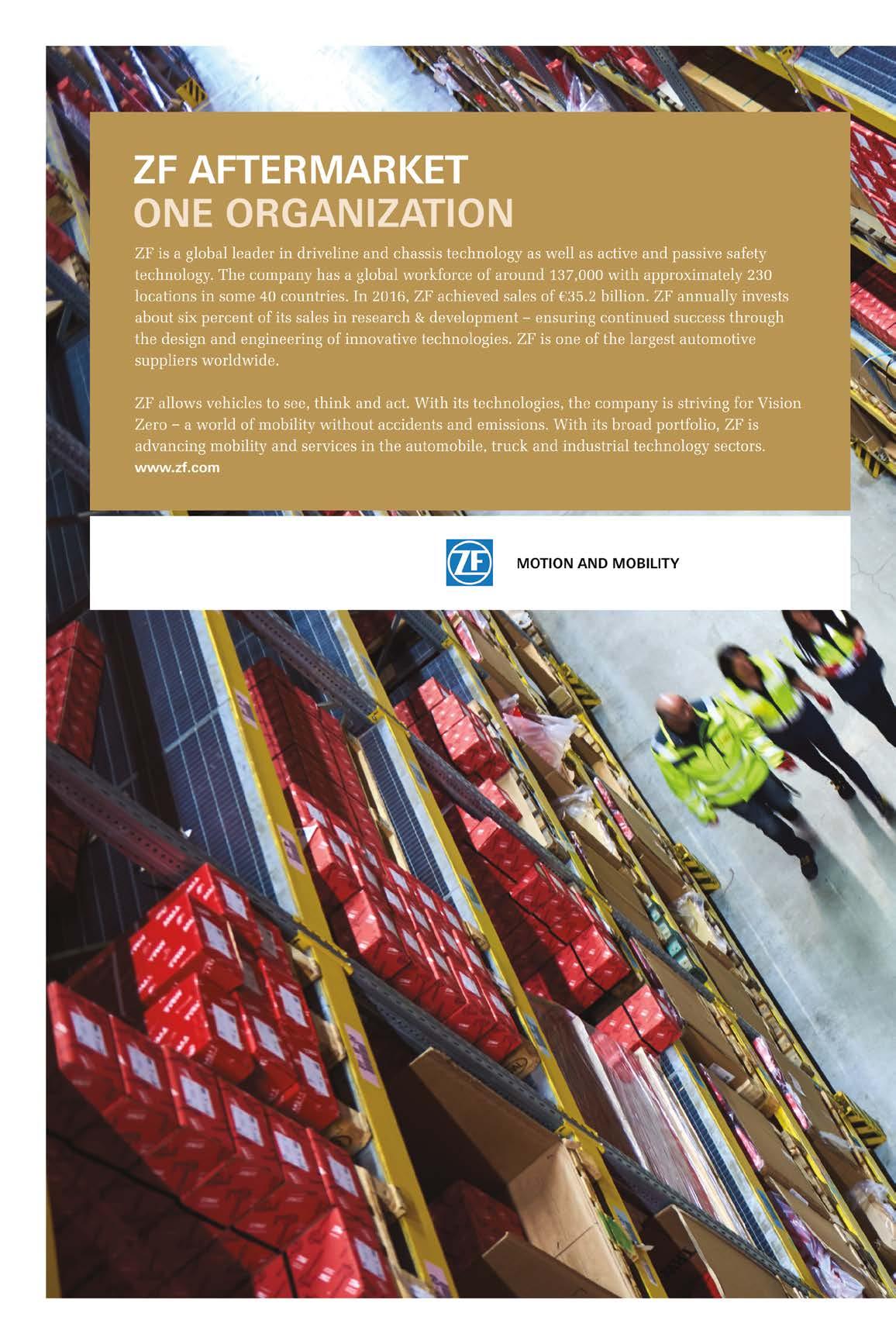 ZF AFTERMARKET
ONE ORGANIZATION

ZF is a global leader in driveline and chassis technology as well as active and passive safety technology. The company has a global workforce of around 137,000 with approximately 230 locations in some 40 countries. In 2016, ZF achieved sales of €35.2 billion. ZF annually invests about six percent of its sales in research & development – ensuring continued success through the design and engineering of innovative technologies. ZF is one of the largest automotive suppliers worldwide.

ZF allows vehicles to see, think and act. With its technologies, the company is striving for Vision Zero – a world of mobility without accidents and emissions. With its broad portfolio, ZF is advancing mobility and services in the automobile, truck and industrial technology sectors.
www.zf.com

ZF

MOTION AND MOBILITY